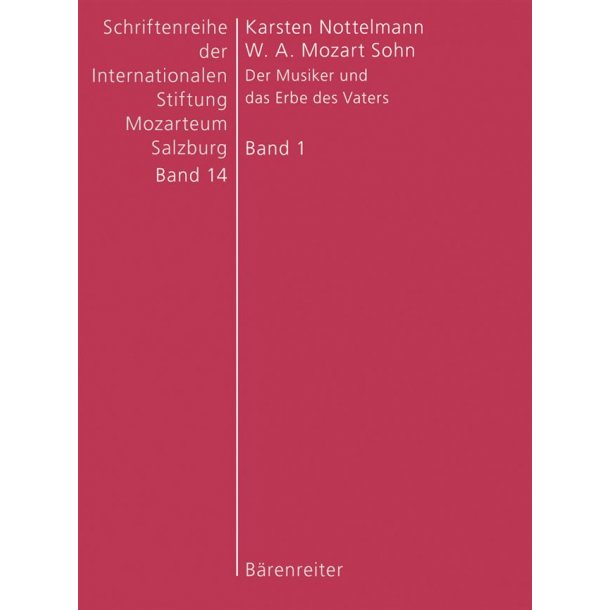 Schriftenreihe der Internationalen Stiftung Mozarteum Salzburg Band 14

Karsten Nottelmann
W. A. Mozart Sohn
Der Musiker und das Erbe des Vaters

Band 1

Bärenreiter